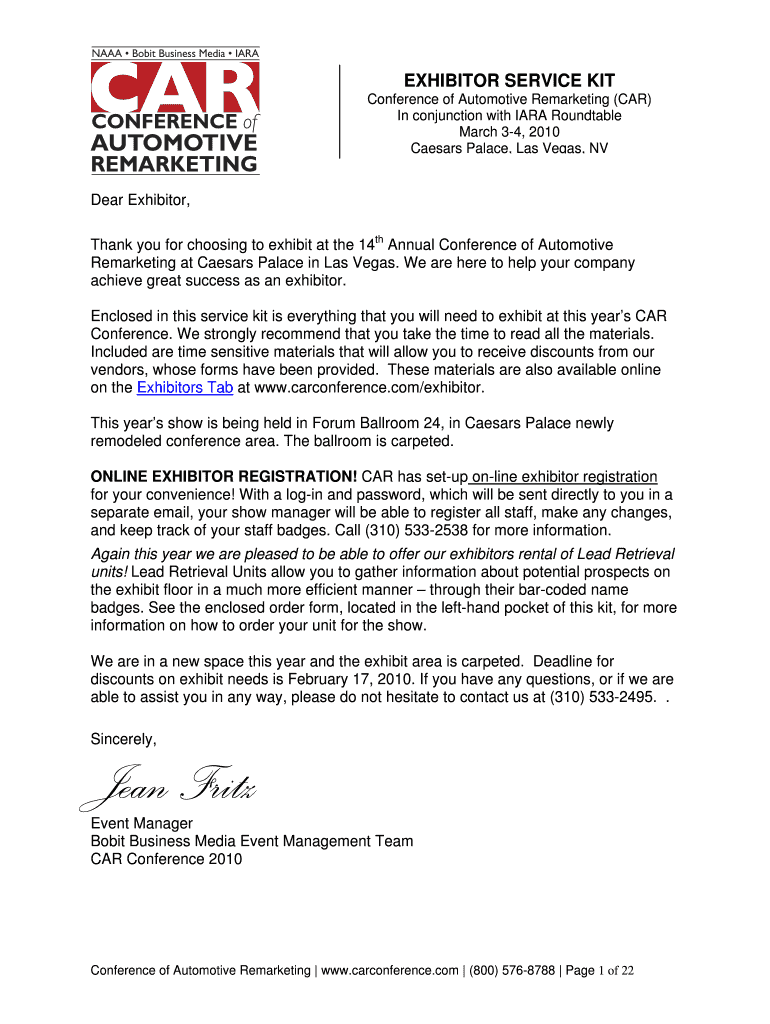 NAAA • Bobit Business Media • IARA

CAR CONFERENCE of AUTOMOTIVE REMARKETING

EXHIBITOR SERVICE KIT

Conference of Automotive Remarketing (CAR)
In conjunction with IARA Roundtable
March 3-4, 2010
Caesars Palace, Las Vegas, NV

Dear Exhibitor,

Thank you for choosing to exhibit at the 14$^{th}$ Annual Conference of Automotive Remarketing at Caesars Palace in Las Vegas. We are here to help your company achieve great success as an exhibitor.

Enclosed in this service kit is everything that you will need to exhibit at this year's CAR Conference. We strongly recommend that you take the time to read all the materials. Included are time sensitive materials that will allow you to receive discounts from our vendors, whose forms have been provided. These materials are also available online on the Exhibitors Tab at www.carconference.com/exhibitor.

This year's show is being held in Forum Ballroom 24, in Caesars Palace newly remodeled conference area. The ballroom is carpeted.

ONLINE EXHIBITOR REGISTRATION! CAR has set-up on-line exhibitor registration for your convenience! With a log-in and password, which will be sent directly to you in a separate email, your show manager will be able to register all staff, make any changes, and keep track of your staff badges. Call (310) 533-2538 for more information.

Again this year we are pleased to be able to offer our exhibitors rental of Lead Retrieval units! Lead Retrieval Units allow you to gather information about potential prospects on the exhibit floor in a much more efficient manner – through their bar-coded name badges. See the enclosed order form, located in the left-hand pocket of this kit, for more information on how to order your unit for the show.

We are in a new space this year and the exhibit area is carpeted. Deadline for discounts on exhibit needs is February 17, 2010. If you have any questions, or if we are able to assist you in any way, please do not hesitate to contact us at (310) 533-2495. .

Sincerely,

Jean Fritz

Event Manager
Bobit Business Media Event Management Team
CAR Conference 2010

Conference of Automotive Remarketing | www.carconference.com | (800) 576-8788 | Page 1 of 22